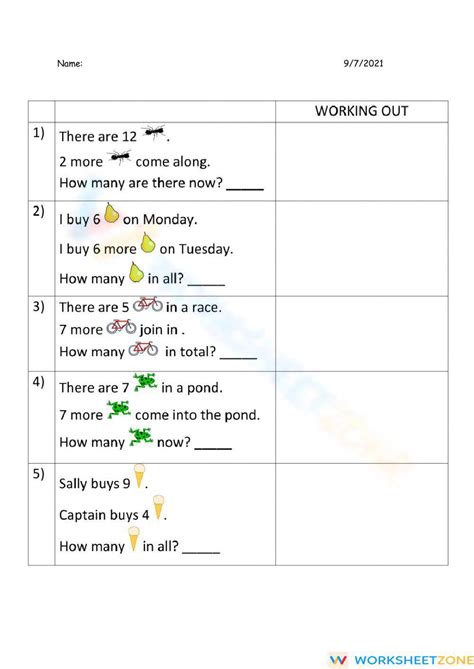 Name: 9/7/2021

| | | WORKING OUT |
|---|---|---|
| 1) | There are 12 . 2 more come along. How many are there now? _____ | |
| 2) | I buy 6 on Monday. I buy 6 more on Tuesday. How many in all? _____ | |
| 3) | There are 5 in a race. 7 more join in . How many in total? _____ | |
| 4) | There are 7 in a pond. 7 more come into the pond. How many now? _____ | |
| 5) | Sally buys 9 . Captain buys 4 . How many in all? _____ | |

WORKSHEETZONE